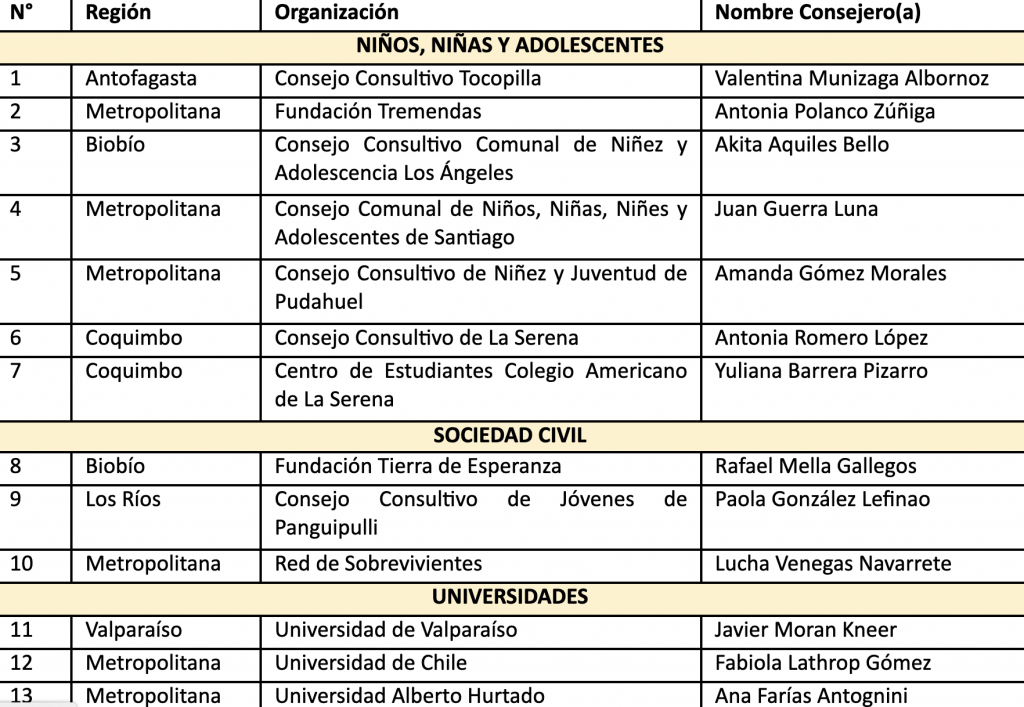 | N° | Región | Organización | Nombre Consejero(a) |
|---|---|---|---|
| NIÑOS, NIÑAS Y ADOLESCENTES | | | |
| 1 | Antofagasta | Consejo Consultivo Tocopilla | Valentina Munizaga Albornoz |
| 2 | Metropolitana | Fundación Tremendas | Antonia Polanco Zúñiga |
| 3 | Biobío | Consejo Consultivo Comunal de Niñez y Adolescencia Los Ángeles | Akita Aquiles Bello |
| 4 | Metropolitana | Consejo Comunal de Niños, Niñas, Niñes y Adolescentes de Santiago | Juan Guerra Luna |
| 5 | Metropolitana | Consejo Consultivo de Niñez y Juventud de Pudahuel | Amanda Gómez Morales |
| 6 | Coquimbo | Consejo Consultivo de La Serena | Antonia Romero López |
| 7 | Coquimbo | Centro de Estudiantes Colegio Americano de La Serena | Yuliana Barrera Pizarro |
| SOCIEDAD CIVIL | | | |
| 8 | Biobío | Fundación Tierra de Esperanza | Rafael Mella Gallegos |
| 9 | Los Ríos | Consejo Consultivo de Jóvenes de Panguipulli | Paola González Lefinao |
| 10 | Metropolitana | Red de Sobrevivientes | Lucha Venegas Navarrete |
| UNIVERSIDADES | | | |
| 11 | Valparaíso | Universidad de Valparaíso | Javier Moran Kneer |
| 12 | Metropolitana | Universidad de Chile | Fabiola Lathrop Gómez |
| 13 | Metropolitana | Universidad Alberto Hurtado | Ana Farías Antognini |